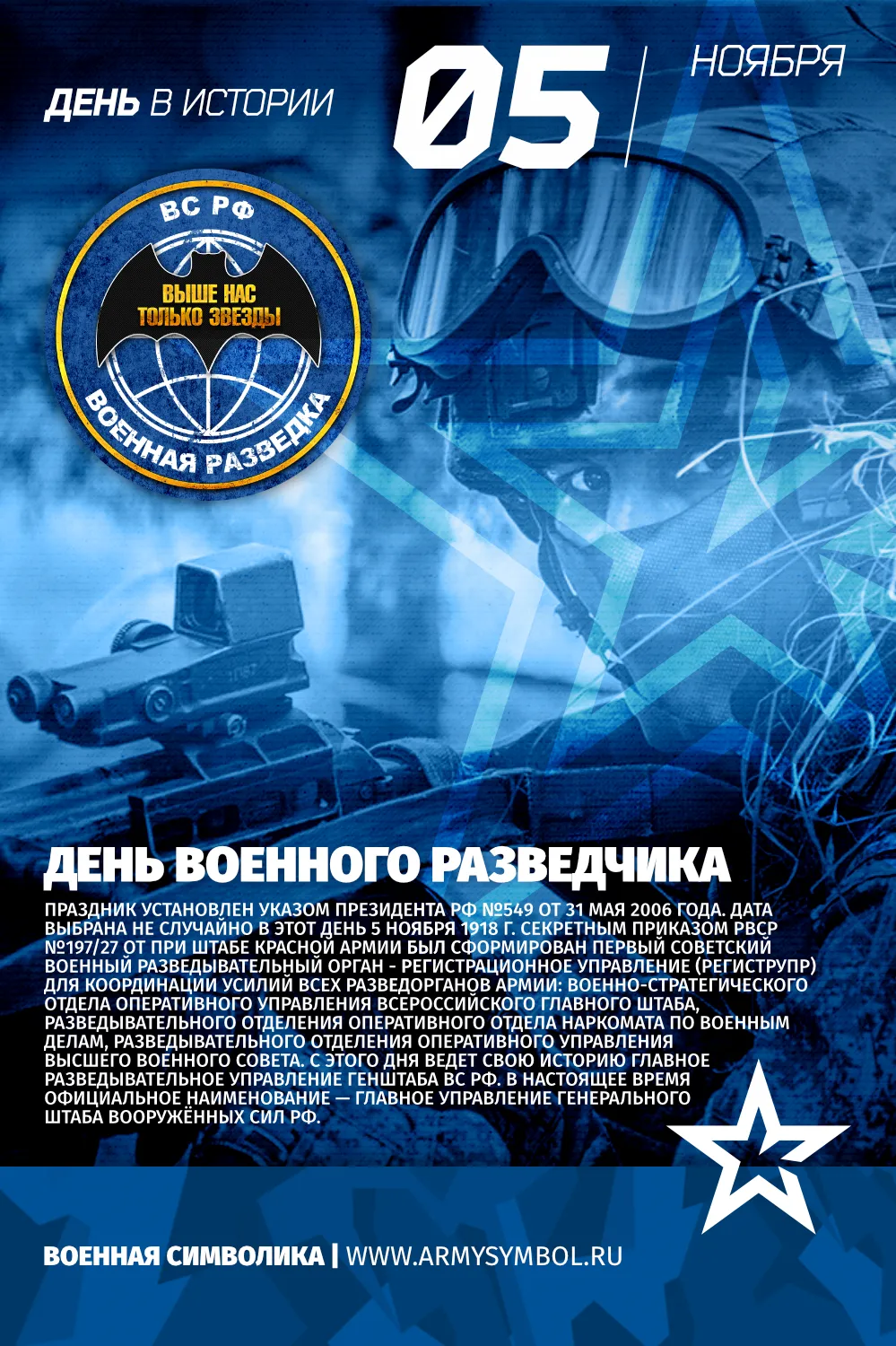 ДЕНЬ В ИСТОРИИ

05

НОЯБРЯ

ВС РФ

ВЫШЕ НАС ТОЛЬКО ЗВЕЗДЫ

ВОЕННАЯ РАЗВЕДКА

ДЕНЬ ВОЕННОГО РАЗВЕДЧИКА

ПРАЗДНИК УСТАНОВЛЕН УКАЗОМ ПРЕЗИДЕНТА РФ №549 ОТ 31 МАЯ 2006 ГОДА. ДАТА ВЫБРАНА НЕ СЛУЧАЙНО В ЭТОТ ДЕНЬ 5 НОЯБРЯ 1918 Г. СЕКРЕТНЫМ ПРИКАЗОМ РВСР №197/27 ОТ ПРИ ШТАБЕ КРАСНОЙ АРМИИ БЫЛ СФОРМИРОВАН ПЕРВЫЙ СОВЕТСКИЙ ВОЕННЫЙ РАЗВЕДЫВАТЕЛЬНЫЙ ОРГАН - РЕГИСТРАЦИОННОЕ УПРАВЛЕНИЕ (РЕГИСТРУПР) ДЛЯ КООРДИНАЦИИ УСИЛИЙ ВСЕХ РАЗВЕДОРГАНОВ АРМИИ: ВОЕННО-СТРАТЕГИЧЕСКОГО ОТДЕЛА ОПЕРАТИВНОГО УПРАВЛЕНИЯ ВСЕРОССИЙСКОГО ГЛАВНОГО ШТАБА, РАЗВЕДЫВАТЕЛЬНОГО ОТДЕЛЕНИЯ ОПЕРАТИВНОГО ОТДЕЛА НАРКОМАТА ПО ВОЕННЫМ ДЕЛАМ, РАЗВЕДЫВАТЕЛЬНОГО ОТДЕЛЕНИЯ ОПЕРАТИВНОГО УПРАВЛЕНИЯ ВЫСШЕГО ВОЕННОГО СОВЕТА. С ЭТОГО ДНЯ ВЕДЕТ СВОЮ ИСТОРИЮ ГЛАВНОЕ РАЗВЕДЫВАТЕЛЬНОЕ УПРАВЛЕНИЕ ГЕНШТАБА ВС РФ. В НАСТОЯЩЕЕ ВРЕМЯ ОФИЦИАЛЬНОЕ НАИМЕНОВАНИЕ — ГЛАВНОЕ УПРАВЛЕНИЕ ГЕНЕРАЛЬНОГО ШТАБА ВООРУЖЁННЫХ СИЛ РФ.

ВОЕННАЯ СИМВОЛИКА | WWW.ARMYSYMBOL.RU